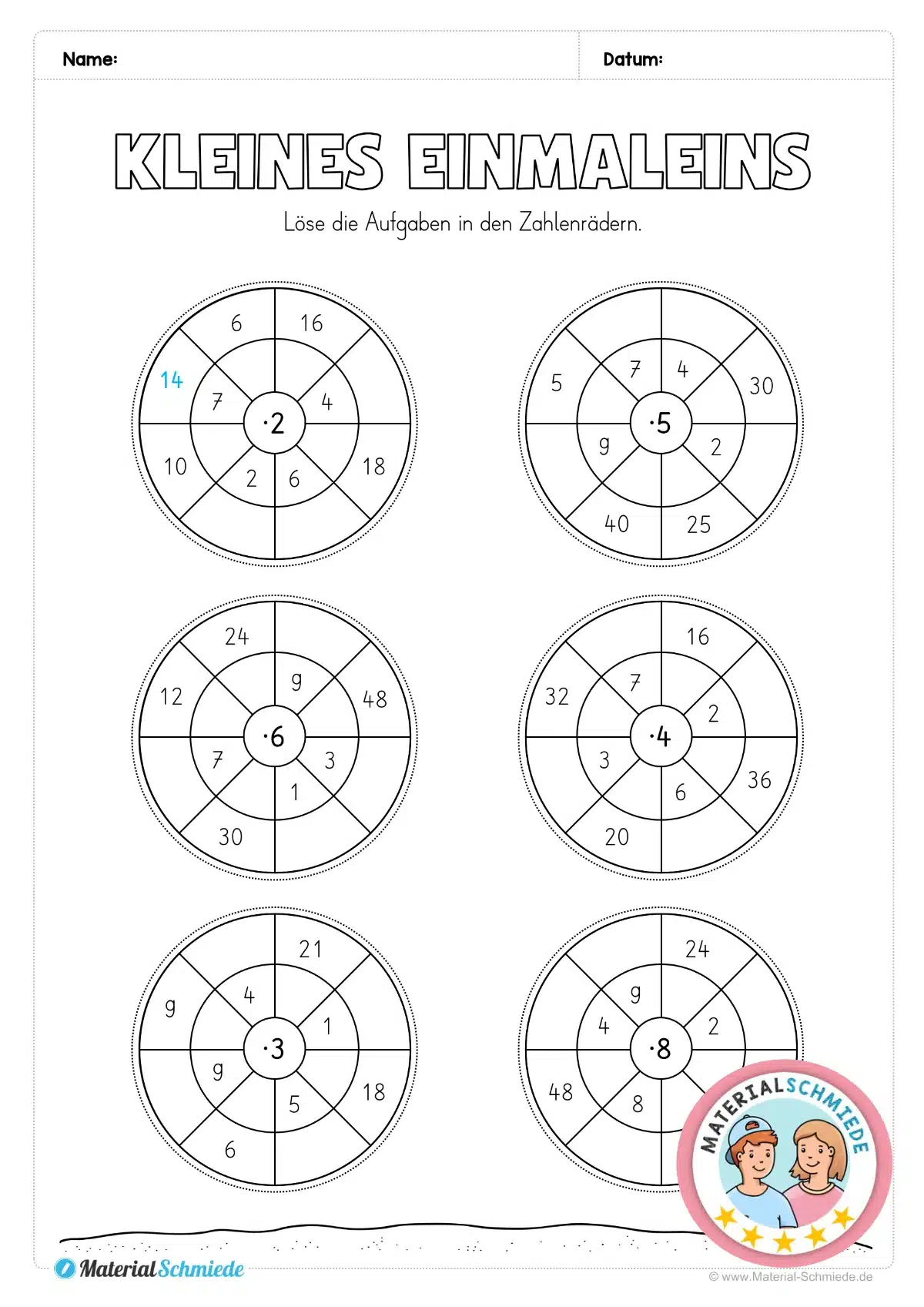 Name: Datum:

KLEINES EINMALEINS

Löse die Aufgaben in den Zahlenrädern.

6 16 14 7 4 ·2 10 2 6 18

5 7 4 30 ·5 9 2 40 25

24 12 9 48 ·6 7 3 1 30

16 32 7 2 ·4 3 6 36 20

21 9 4 1 ·3 9 5 18 6

24 9 4 2 ·8 48 8

MATERIALSCHMIEDE

MaterialSchmiede

© www.Material-Schmiede.de